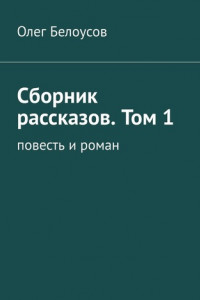 Олег Белоусов

Сборник рассказов. Том 1

повесть и роман